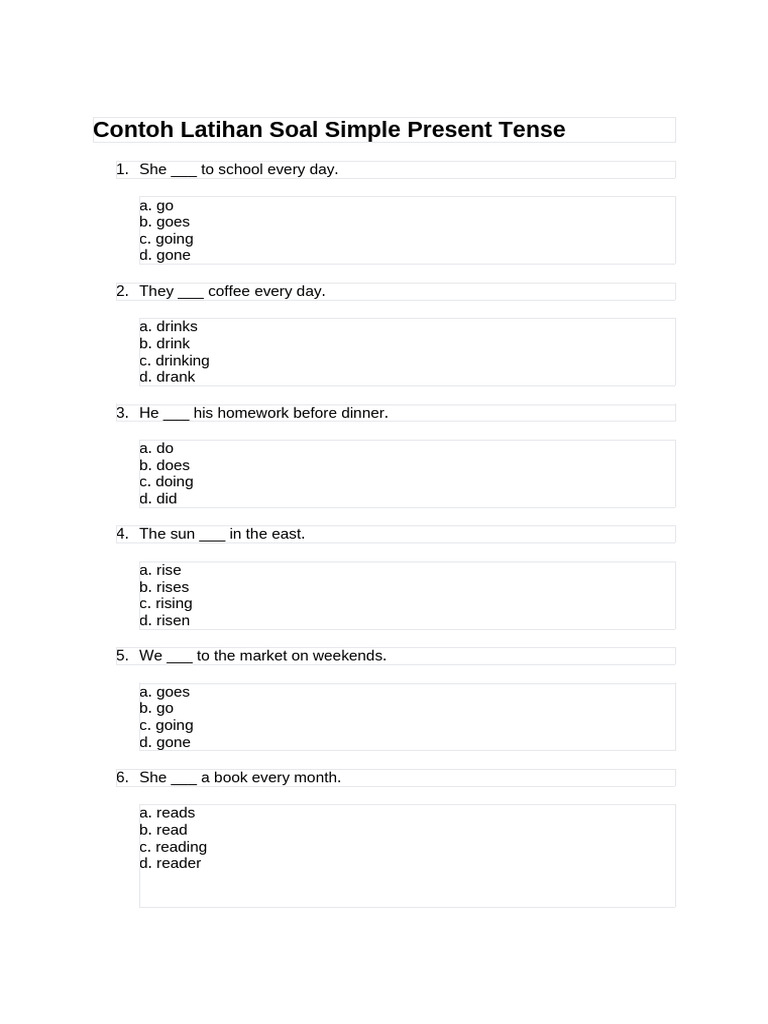 Contoh Latihan Soal Simple Present Tense

1. She ____ to school every day.

a. go
b. goes
c. going
d. gone

2. They ____ coffee every day.

a. drinks
b. drink
c. drinking
d. drank

3. He ____ his homework before dinner.

a. do
b. does
c. doing
d. did

4. The sun ____ in the east.

a. rise
b. rises
c. rising
d. risen

5. We ____ to the market on weekends.

a. goes
b. go
c. going
d. gone

6. She ____ a book every month.

a. reads
b. read
c. reading
d. reader